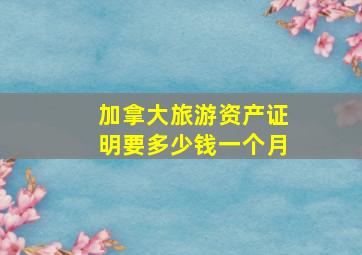 加拿大旅游资产证明要多少钱一个月